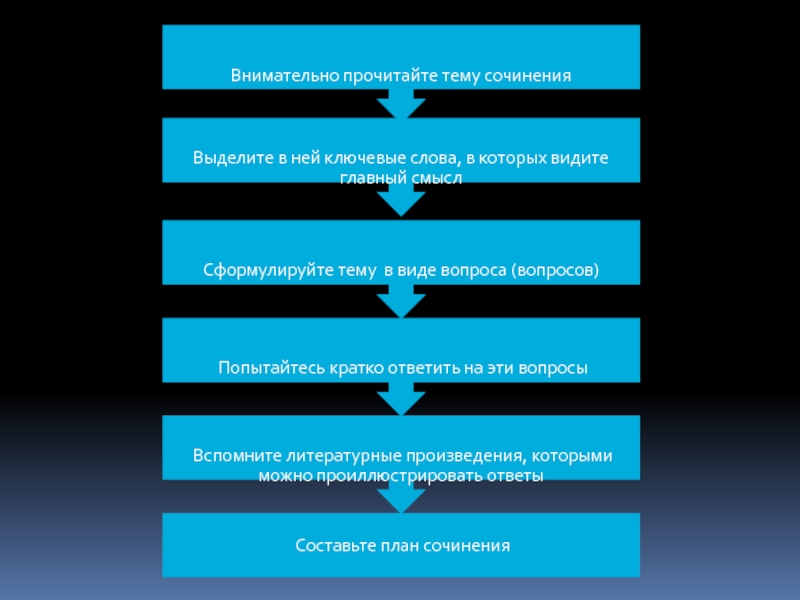 Внимательно прочитайте тему сочинения

Выделите в ней ключевые слова, в которых видите главный смысл

Сформулируйте тему в виде вопроса (вопросов)

Попытайтесь кратко ответить на эти вопросы

Вспомните литературные произведения, которыми можно проиллюстрировать ответы

Составьте план сочинения